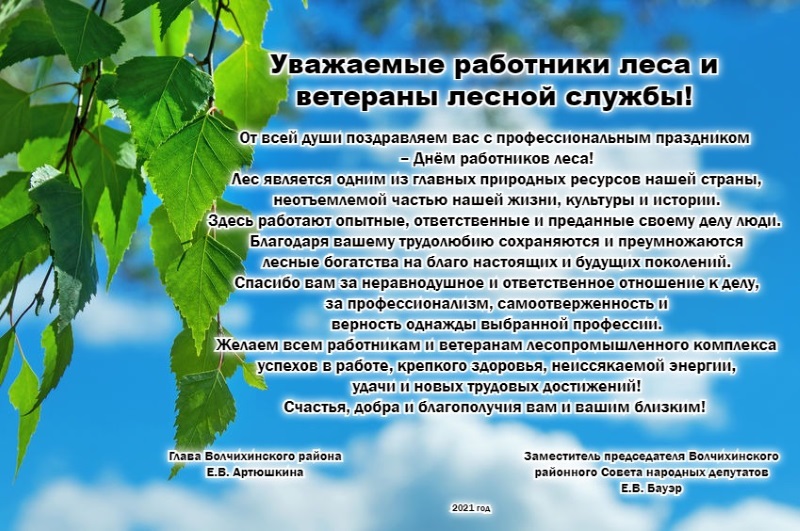 Уважаемые работники леса и ветераны лесной службы!

От всей души поздравляем вас с профессиональным праздником
– Днём работников леса!
Лес является одним из главных природных ресурсов нашей страны,
неотъемлемой частью нашей жизни, культуры и истории.
Здесь работают опытные, ответственные и преданные своему делу люди.
Благодаря вашему трудолюбию сохраняются и преумножаются
лесные богатства на благо настоящих и будущих поколений.
Спасибо вам за неравнодушное и ответственное отношение к делу,
за профессионализм, самоотверженность и
верность однажды выбранной профессии.
Желаем всем работникам и ветеранам лесопромышленного комплекса
успехов в работе, крепкого здоровья, неиссякаемой энергии,
удачи и новых трудовых достижений!
Счастья, добра и благополучия вам и вашим близким!

Глава Волчихинского района
Е.В. Артюшкина

Заместитель председателя Волчихинского
районного Совета народных депутатов
Е.В. Бауэр

2021 год